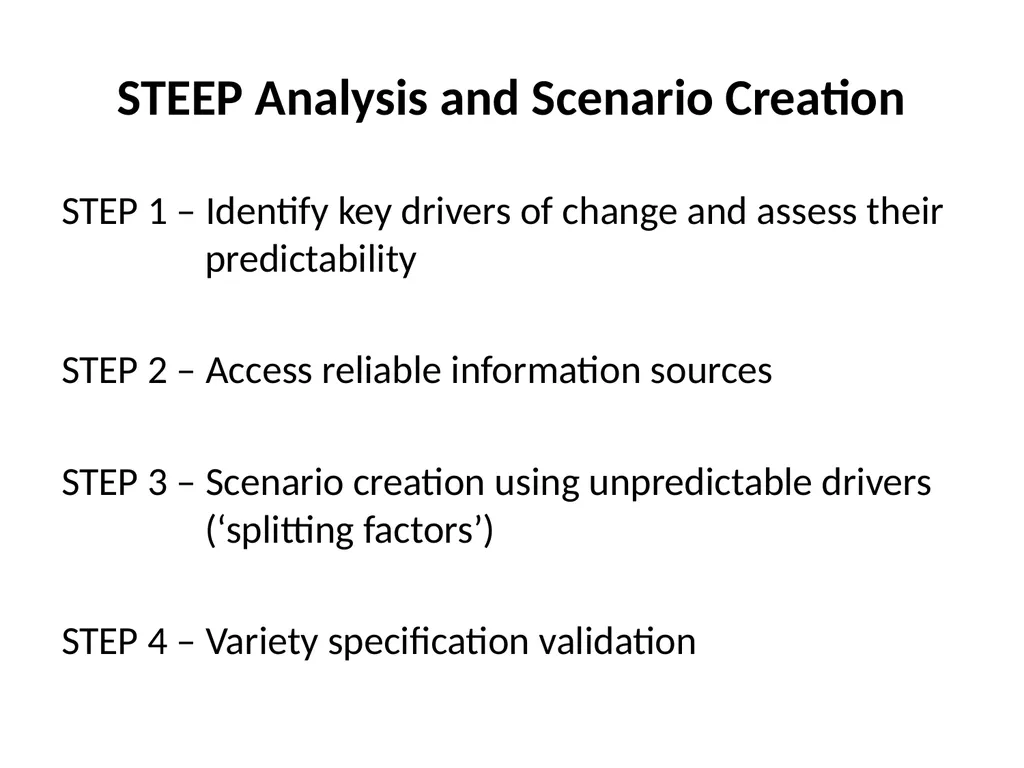 STEEP Analysis and Scenario Creation

STEP 1 – Identify key drivers of change and assess their predictability

STEP 2 – Access reliable information sources

STEP 3 – Scenario creation using unpredictable drivers (‘splitting factors’)

STEP 4 – Variety specification validation